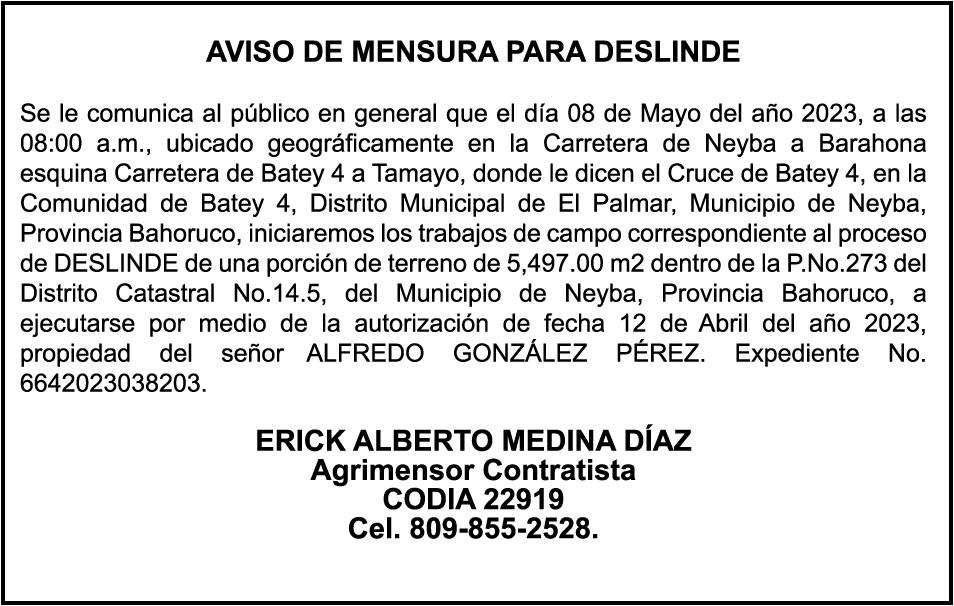 AVISO DE MENSURA PARA DESLINDE

Se le comunica al público en general que el día 08 de Mayo del año 2023, a las 08:00 a.m., ubicado geográficamente en la Carretera de Neyba a Barahona esquina Carretera de Batey 4 a Tamayo, donde le dicen el Cruce de Batey 4, en la Comunidad de Batey 4, Distrito Municipal de El Palmar, Municipio de Neyba, Provincia Bahoruco, iniciaremos los trabajos de campo correspondiente al proceso de DESLINDE de una porción de terreno de 5,497.00 m2 dentro de la P.No.273 del Distrito Catastral No.14.5, del Municipio de Neyba, Provincia Bahoruco, a ejecutarse por medio de la autorización de fecha 12 de Abril del año 2023, propiedad del señor ALFREDO GONZÁLEZ PÉREZ. Expediente No. 6642023038203.

ERICK ALBERTO MEDINA DÍAZ
Agrimensor Contratista
CODIA 22919
Cel. 809-855-2528.